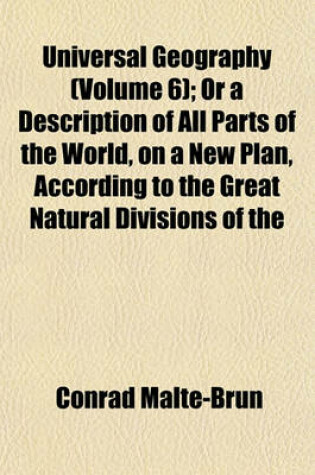 Universal Geography (Volume 6); Or a Description of All Parts of the World, on a New Plan, According to the Great Natural Divisions of the

Conrad Malte-Brun